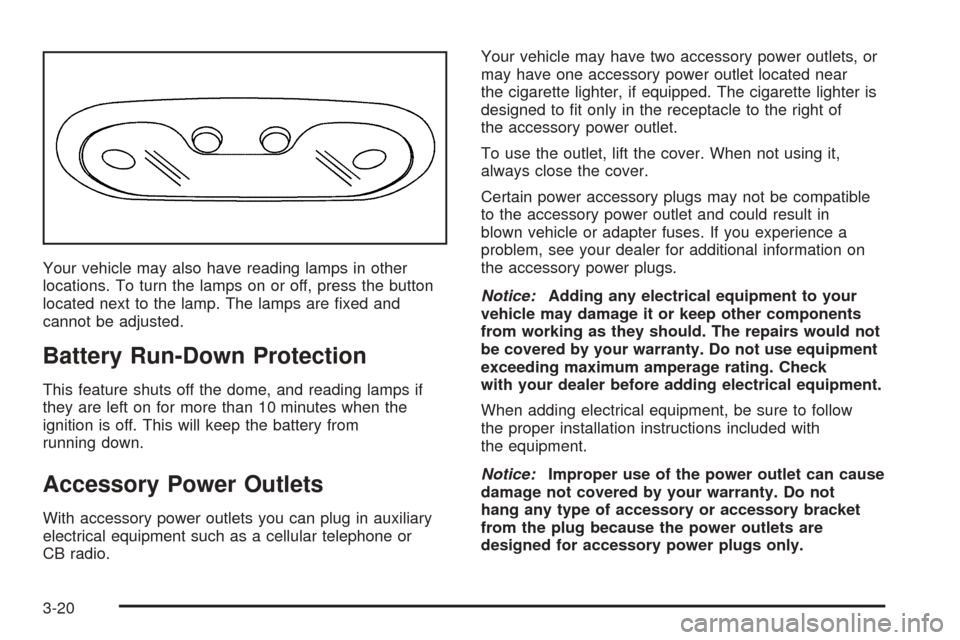 Your vehicle may also have reading lamps in other locations. To turn the lamps on or off, press the button located next to the lamp. The lamps are fixed and cannot be adjusted.

Battery Run-Down Protection

This feature shuts off the dome, and reading lamps if they are left on for more than 10 minutes when the ignition is off. This will keep the battery from running down.

Accessory Power Outlets

With accessory power outlets you can plug in auxiliary electrical equipment such as a cellular telephone or CB radio.

Your vehicle may have two accessory power outlets, or may have one accessory power outlet located near the cigarette lighter, if equipped. The cigarette lighter is designed to fit only in the receptacle to the right of the accessory power outlet.

To use the outlet, lift the cover. When not using it, always close the cover.

Certain power accessory plugs may not be compatible to the accessory power outlet and could result in blown vehicle or adapter fuses. If you experience a problem, see your dealer for additional information on the accessory power plugs.

Notice: Adding any electrical equipment to your vehicle may damage it or keep other components from working as they should. The repairs would not be covered by your warranty. Do not use equipment exceeding maximum amperage rating. Check with your dealer before adding electrical equipment.

When adding electrical equipment, be sure to follow the proper installation instructions included with the equipment.

Notice: Improper use of the power outlet can cause damage not covered by your warranty. Do not hang any type of accessory or accessory bracket from the plug because the power outlets are designed for accessory power plugs only.

3-20

carmanualsonline.info